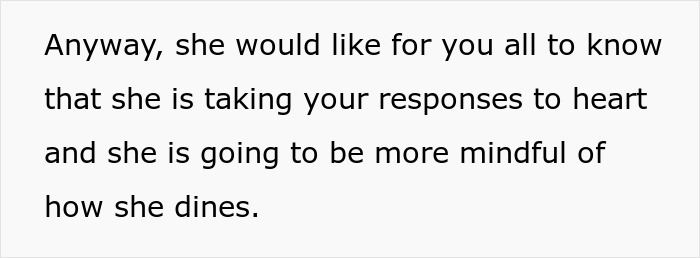 Anyway, she would like for you all to know that she is taking your responses to heart and she is going to be more mindful of how she dines.